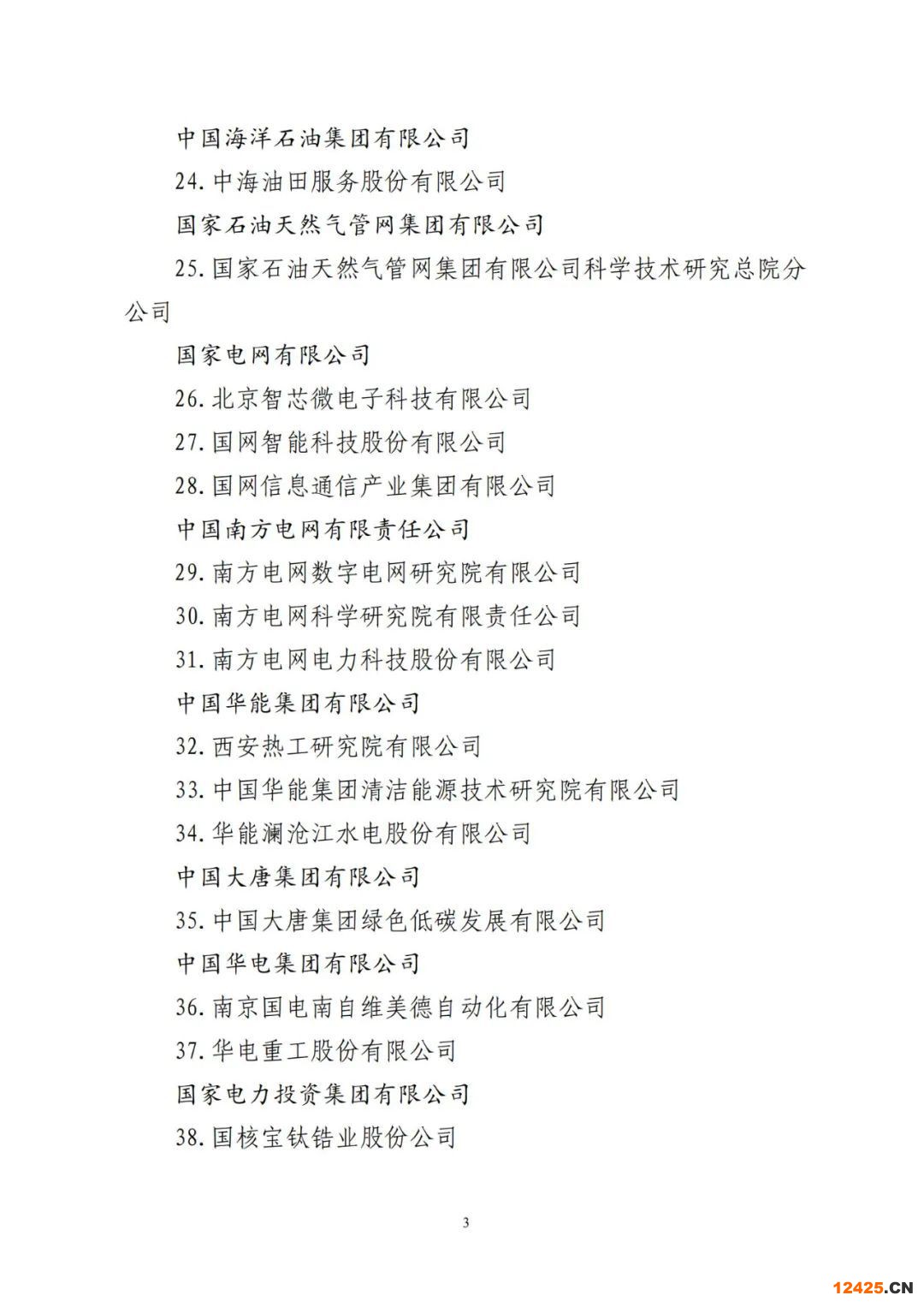 中国海洋石油集团有限公司

24. 中海油田服务股份有限公司

国家石油天然气管网集团有限公司

25. 国家石油天然气管网集团有限公司科学技术研究总院分公司

国家电网有限公司

26. 北京智芯微电子科技有限公司

27. 国网智能科技股份有限公司

28. 国网信息通信产业集团有限公司

中国南方电网有限责任公司

29. 南方电网数字电网研究院有限公司

30. 南方电网科学研究院有限责任公司

31. 南方电网电力科技股份有限公司

中国华能集团有限公司

32. 西安热工研究院有限公司

33. 中国华能集团清洁能源技术研究院有限公司

34. 华能澜沧江水电股份有限公司

中国大唐集团有限公司

35. 中国大唐集团绿色低碳发展有限公司

中国华电集团有限公司

36. 南京国电南自维美德自动化有限公司

37. 华电重工股份有限公司

国家电力投资集团有限公司

38. 国核宝钛锆业股份公司

3

12425.CN